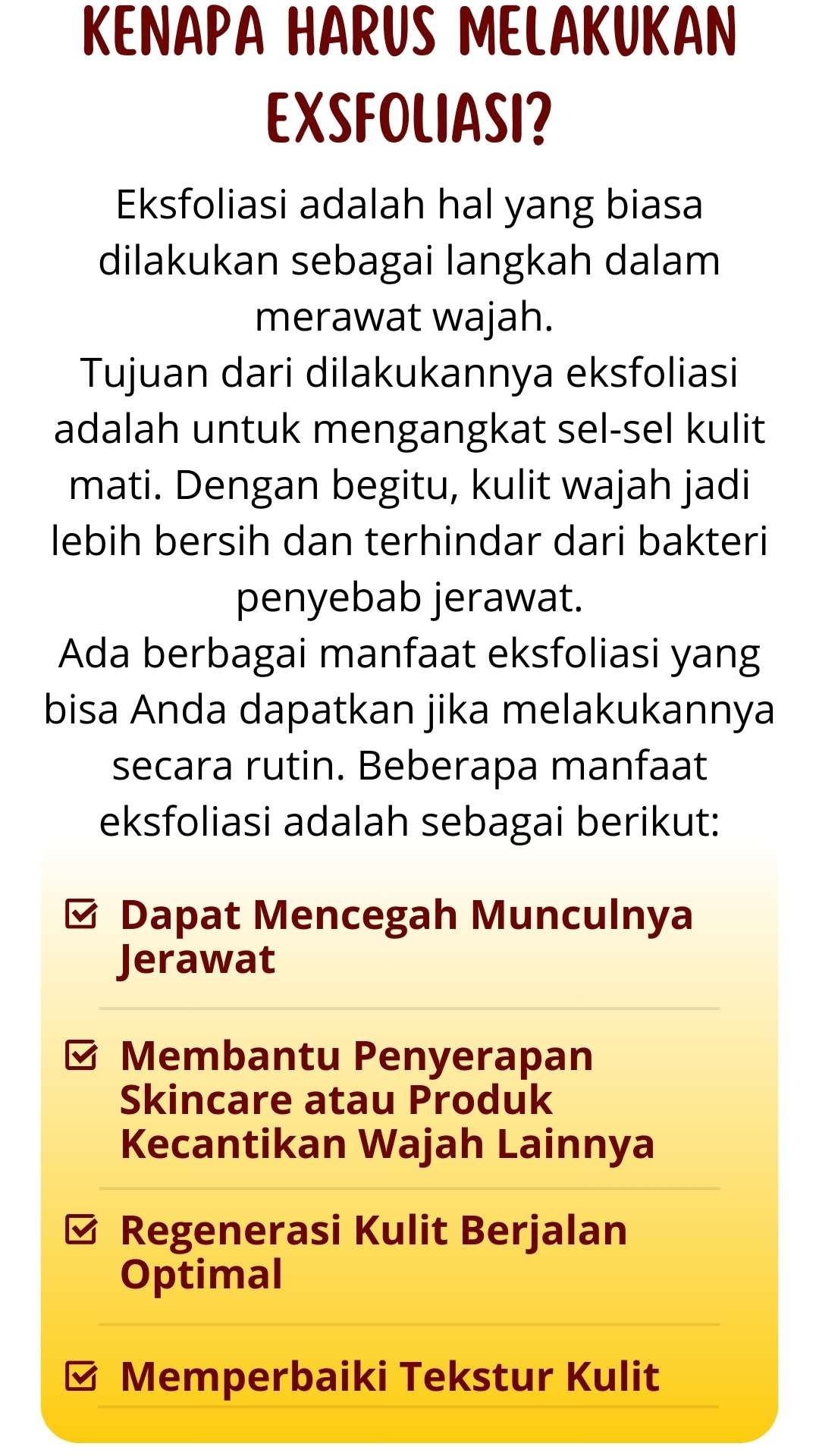 KENAPA HARUS MELAKUKAN EXSFOLIASI?

Eksfoliasi adalah hal yang biasa dilakukan sebagai langkah dalam merawat wajah.

Tujuan dari dilakukannya eksfoliasi adalah untuk mengangkat sel-sel kulit mati. Dengan begitu, kulit wajah jadi lebih bersih dan terhindar dari bakteri penyebab jerawat.

Ada berbagai manfaat eksfoliasi yang bisa Anda dapatkan jika melakukannya secara rutin. Beberapa manfaat eksfoliasi adalah sebagai berikut:

☑ Dapat Mencegah Munculnya Jerawat

☑ Membantu Penyerapan Skincare atau Produk Kecantikan Wajah Lainnya

☑ Regenerasi Kulit Berjalan Optimal

☑ Memperbaiki Tekstur Kulit